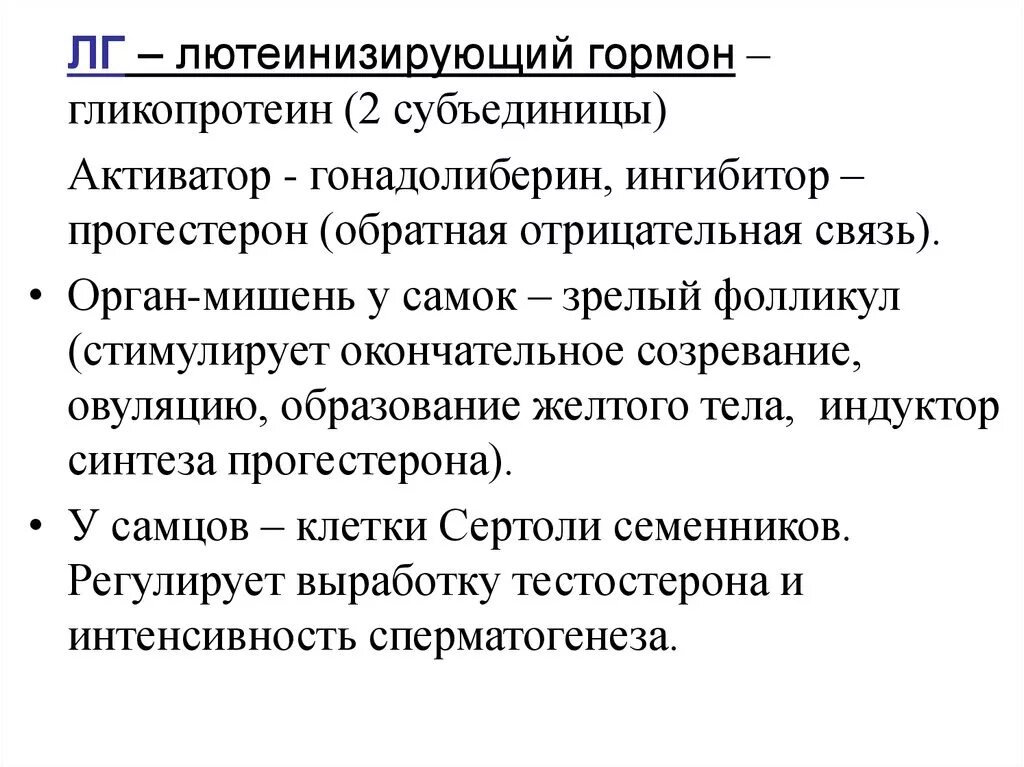 ЛГ – лютеинизирующий гормон – гликопротеин (2 субъединицы)

Активатор - гонадолиберин, ингибитор – прогестерон (обратная отрицательная связь).

• Орган-мишень у самок – зрелый фолликул (стимулирует окончательное созревание, овуляцию, образование желтого тела, индуктор синтеза прогестерона).

• У самцов – клетки Сертоли семенников. Регулирует выработку тестостерона и интенсивность сперматогенеза.